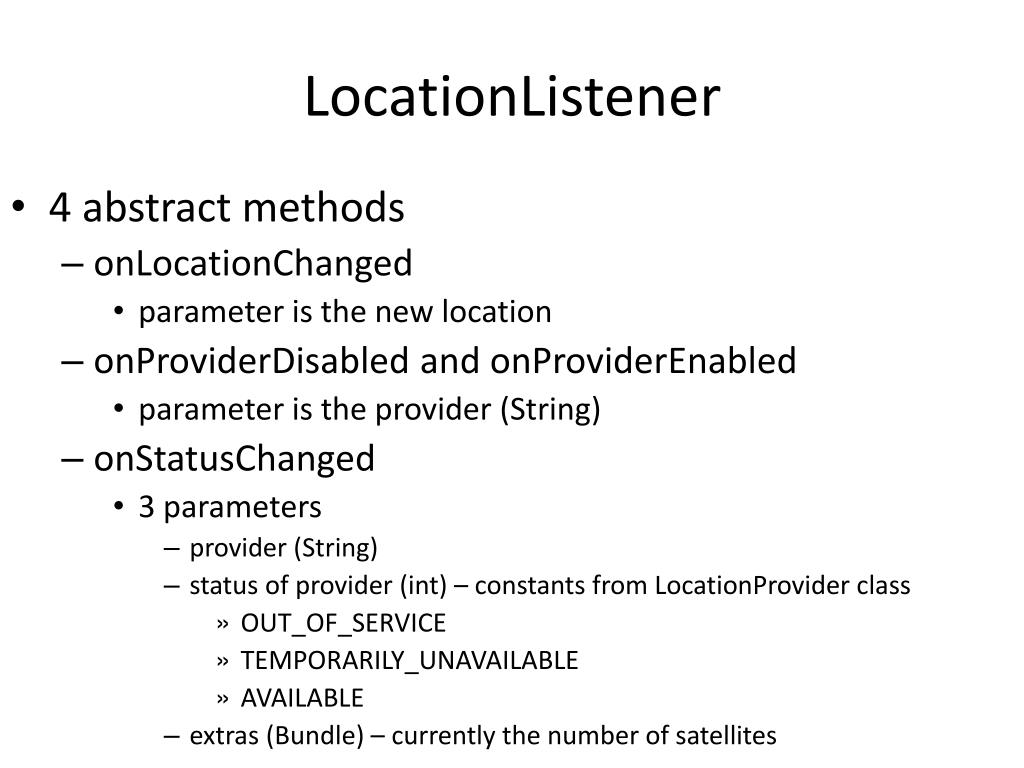 LocationListener

• 4 abstract methods
– onLocationChanged
• parameter is the new location
– onProviderDisabled and onProviderEnabled
• parameter is the provider (String)
– onStatusChanged
• 3 parameters
– provider (String)
– status of provider (int) – constants from LocationProvider class
» OUT_OF_SERVICE
» TEMPORARILY_UNAVAILABLE
» AVAILABLE
– extras (Bundle) – currently the number of satellites